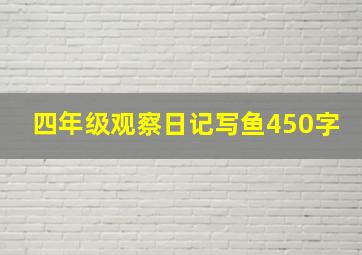 四年级观察日记写鱼450字